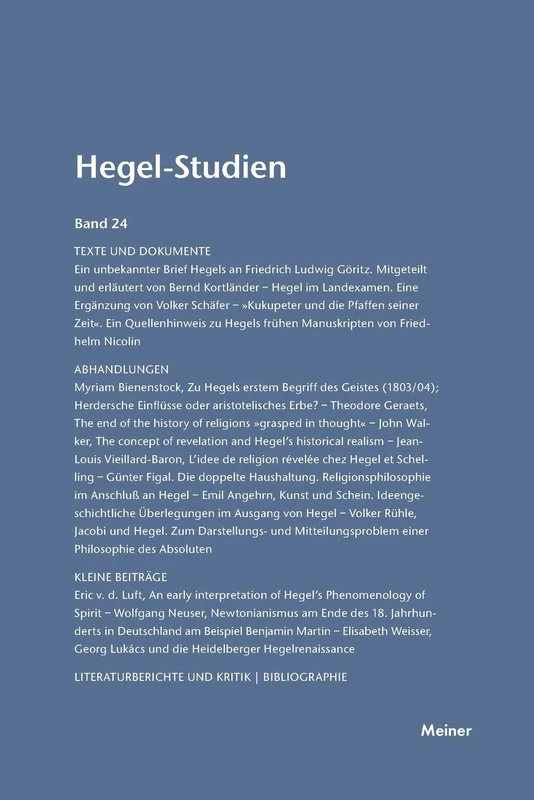 Hegel-Studien

Band 24

TEXTE UND DOKUMENTE
Ein unbekannter Brief Hegels an Friedrich Ludwig Göritz. Mitgeteilt und erläutert von Bernd Kortländer – Hegel im Landexamen. Eine Ergänzung von Volker Schäfer – »Kukupeter und die Pfaffen seiner Zeit«. Ein Quellenhinweis zu Hegels frühen Manuskripten von Friedhelm Nicolin

ABHANDLUNGEN
Myriam Bienenstock, Zu Hegels erstem Begriff des Geistes (1803/04); Herdersche Einflüsse oder aristotelisches Erbe? – Theodore Geraets, The end of the history of religions »grasped in thought« – John Walker, The concept of revelation and Hegel's historical realism – Jean-Louis Vieillard-Baron, L'idee de religion révelée chez Hegel et Schelling – Günter Figal. Die doppelte Haushaltung. Religionsphilosophie im Anschluß an Hegel – Emil Angehrn, Kunst und Schein. Ideengeschichtliche Überlegungen im Ausgang von Hegel – Volker Rühle, Jacobi und Hegel. Zum Darstellungs- und Mitteilungsproblem einer Philosophie des Absoluten

KLEINE BEITRÄGE
Eric v. d. Luft, An early interpretation of Hegel's Phenomenology of Spirit – Wolfgang Neuser, Newtonianismus am Ende des 18. Jahrhunderts in Deutschland am Beispiel Benjamin Martin – Elisabeth Weisser, Georg Lukács und die Heidelberger Hegelrenaissance

LITERATURBERICHTE UND KRITIK | BIBLIOGRAPHIE

Meiner